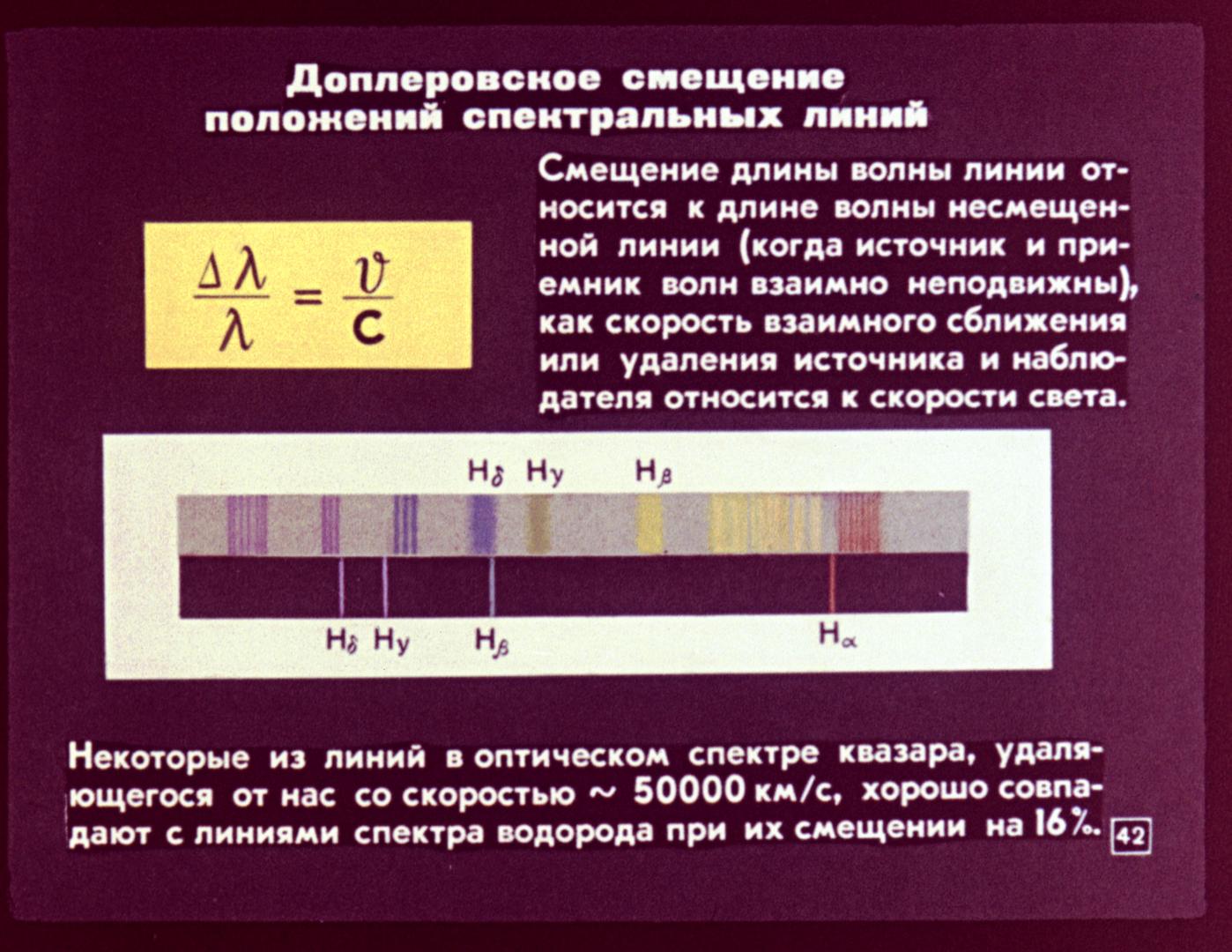 Доплеровское смещение положений спектральных линий

$\frac{\Delta\lambda}{\lambda} = \frac{v}{c}$

Смещение длины волны линии относится к длине волны несмещенной линии (когда источник и приемник волн взаимно неподвижны), как скорость взаимного сближения или удаления источника и наблюдателя относится к скорости света.

$H_\delta$ $H_\gamma$ $H_\beta$

$H_\delta$ $H_\gamma$ $H_\beta$ $H_\alpha$

Некоторые из линий в оптическом спектре квазара, удаляющегося от нас со скоростью ~ 50000 км/с, хорошо совпадают с линиями спектра водорода при их смещении на 16%.

42